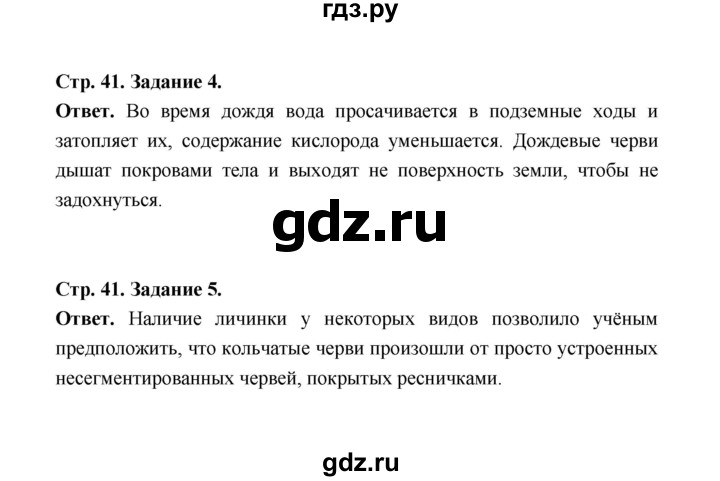 гдз.ру

Стр. 41. Задание 4.

Ответ. Во время дождя вода просачивается в подземные ходы и затопляет их, содержание кислорода уменьшается. Дождевые черви дышат покровами тела и выходят не поверхность земли, чтобы не задохнуться.

gdz.ru

Стр. 41. Задание 5.

Ответ. Наличие личинки у некоторых видов позволило учёным предположить, что кольчатые черви произошли от просто устроенных несегментированных червей, покрытых ресничками.

gdz.ru